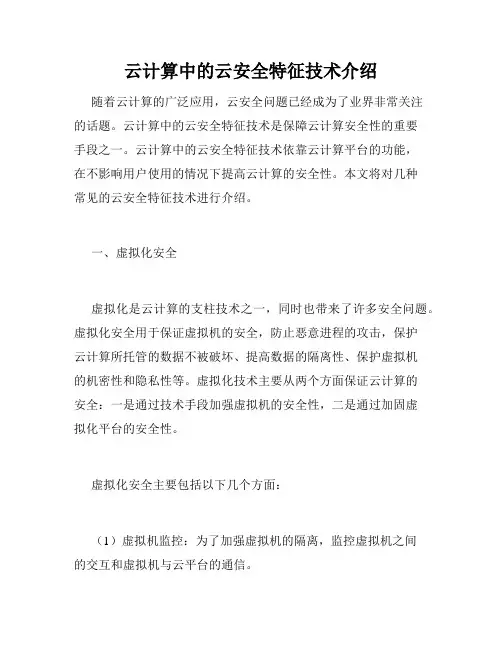 云计算中的云安全特征技术介绍

随着云计算的广泛应用，云安全问题已经成为了业界非常关注的话题。云计算中的云安全特征技术是保障云计算安全性的重要手段之一。云计算中的云安全特征技术依靠云计算平台的功能，在不影响用户使用的情况下提高云计算的安全性。本文将对几种常见的云安全特征技术进行介绍。

一、虚拟化安全

虚拟化是云计算的支柱技术之一，同时也带来了许多安全问题。虚拟化安全用于保证虚拟机的安全，防止恶意进程的攻击，保护云计算所托管的数据不被破坏、提高数据的隔离性、保护虚拟机的机密性和隐私性等。虚拟化技术主要从两个方面保证云计算的安全：一是通过技术手段加强虚拟机的安全性，二是通过加固虚拟化平台的安全性。

虚拟化安全主要包括以下几个方面：

（1）虚拟机监控：为了加强虚拟机的隔离，监控虚拟机之间的交互和虚拟机与云平台的通信。